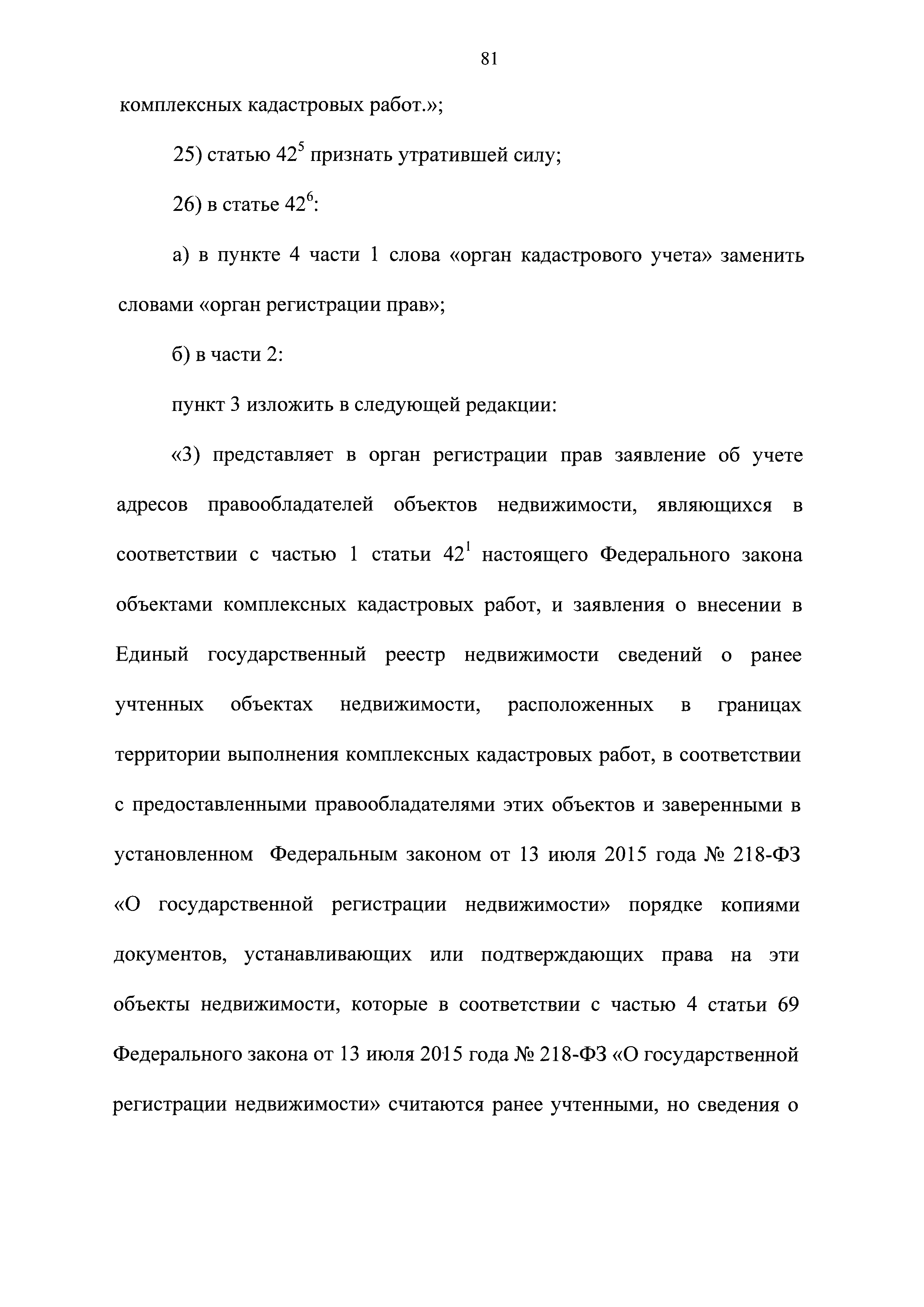 81

комплексных кадастровых работ.»;

25) статью $42^5$ признать утратившей силу;

26) в статье $42^6$:

а) в пункте 4 части 1 слова «орган кадастрового учета» заменить словами «орган регистрации прав»;

б) в части 2:

пункт 3 изложить в следующей редакции:

«3) представляет в орган регистрации прав заявление об учете адресов правообладателей объектов недвижимости, являющихся в соответствии с частью 1 статьи $42^1$ настоящего Федерального закона объектами комплексных кадастровых работ, и заявления о внесении в Единый государственный реестр недвижимости сведений о ранее учтенных объектах недвижимости, расположенных в границах территории выполнения комплексных кадастровых работ, в соответствии с предоставленными правообладателями этих объектов и заверенными в установленном Федеральным законом от 13 июля 2015 года № 218-ФЗ «О государственной регистрации недвижимости» порядке копиями документов, устанавливающих или подтверждающих права на эти объекты недвижимости, которые в соответствии с частью 4 статьи 69 Федерального закона от 13 июля 2015 года № 218-ФЗ «О государственной регистрации недвижимости» считаются ранее учтенными, но сведения о